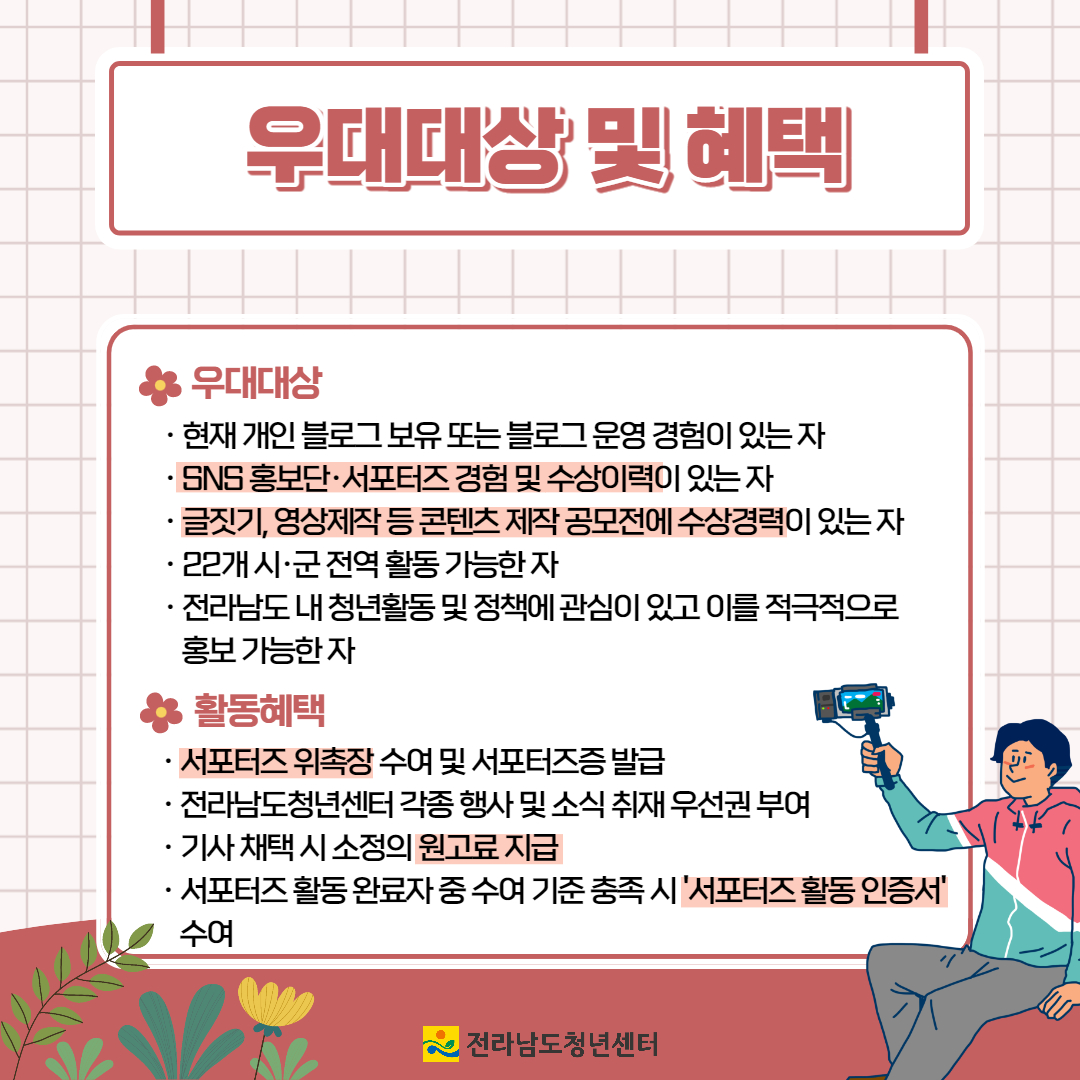 우대대상 및 혜택

우대대상

· 현재 개인 블로그 보유 또는 블로그 운영 경험이 있는 자
· SNS 홍보단·서포터즈 경험 및 수상이력이 있는 자
· 글짓기, 영상제작 등 콘텐츠 제작 공모전에 수상경력이 있는 자
· 22개 시·군 전역 활동 가능한 자
· 전라남도 내 청년활동 및 정책에 관심이 있고 이를 적극적으로 홍보 가능한 자

활동혜택

· 서포터즈 위촉장 수여 및 서포터즈증 발급
· 전라남도청년센터 각종 행사 및 소식 취재 우선권 부여
· 기사 채택 시 소정의 원고료 지급
· 서포터즈 활동 완료자 중 수여 기준 충족 시 '서포터즈 활동 인증서' 수여

전라남도청년센터